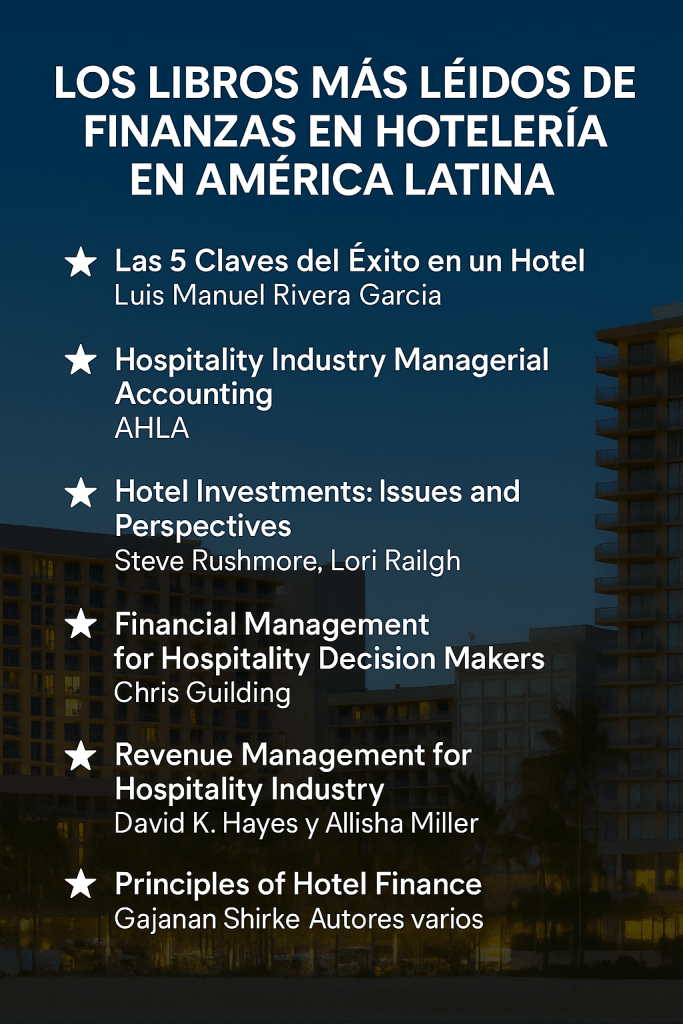 LOS LIBROS MÁS LÉIDOS DE FINANZAS EN HOTELERÍA EN AMÉRICA LATINA

★ Las 5 Claves del Éxito en un Hotel
Luis Manuel Rivera Garcia

★ Hospitality Industry Managerial Accounting
AHLA

★ Hotel Investments: Issues and Perspectives
Steve Rushmore, Lori Railgh

★ Financial Management for Hospitality Decision Makers
Chris Guilding

★ Revenue Management for Hospitality Industry
David K. Hayes y Allisha Miller

★ Principles of Hotel Finance
Gajanan Shirke Autores varios